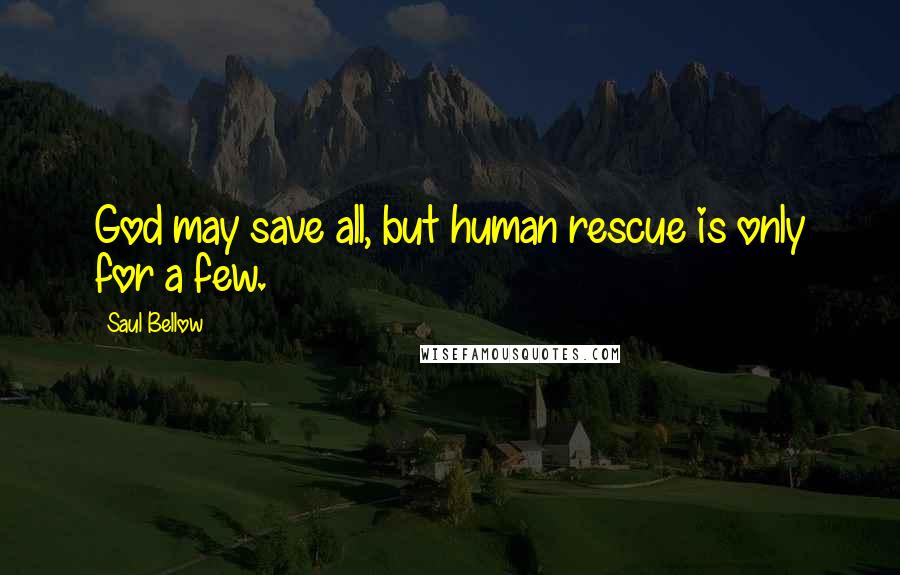 God may save all, but human rescue is only for a few.

Saul Bellow

WISEFAMOUSQUOTES.COM